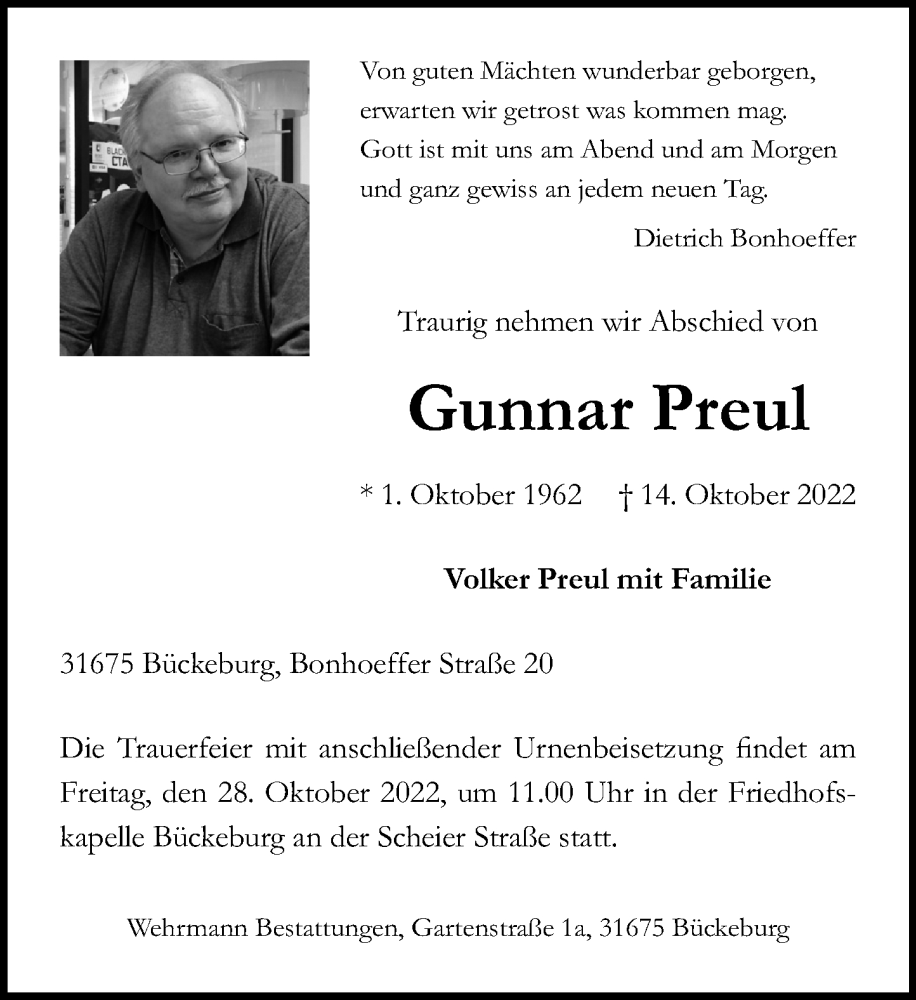 Von guten Mächten wunderbar geborgen,
erwarten wir getrost was kommen mag.
Gott ist mit uns am Abend und am Morgen
und ganz gewiss an jedem neuen Tag.

Dietrich Bonhoeffer

Traurig nehmen wir Abschied von

Gunnar Preul

* 1. Oktober 1962 † 14. Oktober 2022

Volker Preul mit Familie

31675 Bückeburg, Bonhoeffer Straße 20

Die Trauerfeier mit anschließender Urnenbeisetzung findet am Freitag, den 28. Oktober 2022, um 11.00 Uhr in der Friedhofskapelle Bückeburg an der Scheier Straße statt.

Wehrmann Bestattungen, Gartenstraße 1a, 31675 Bückeburg